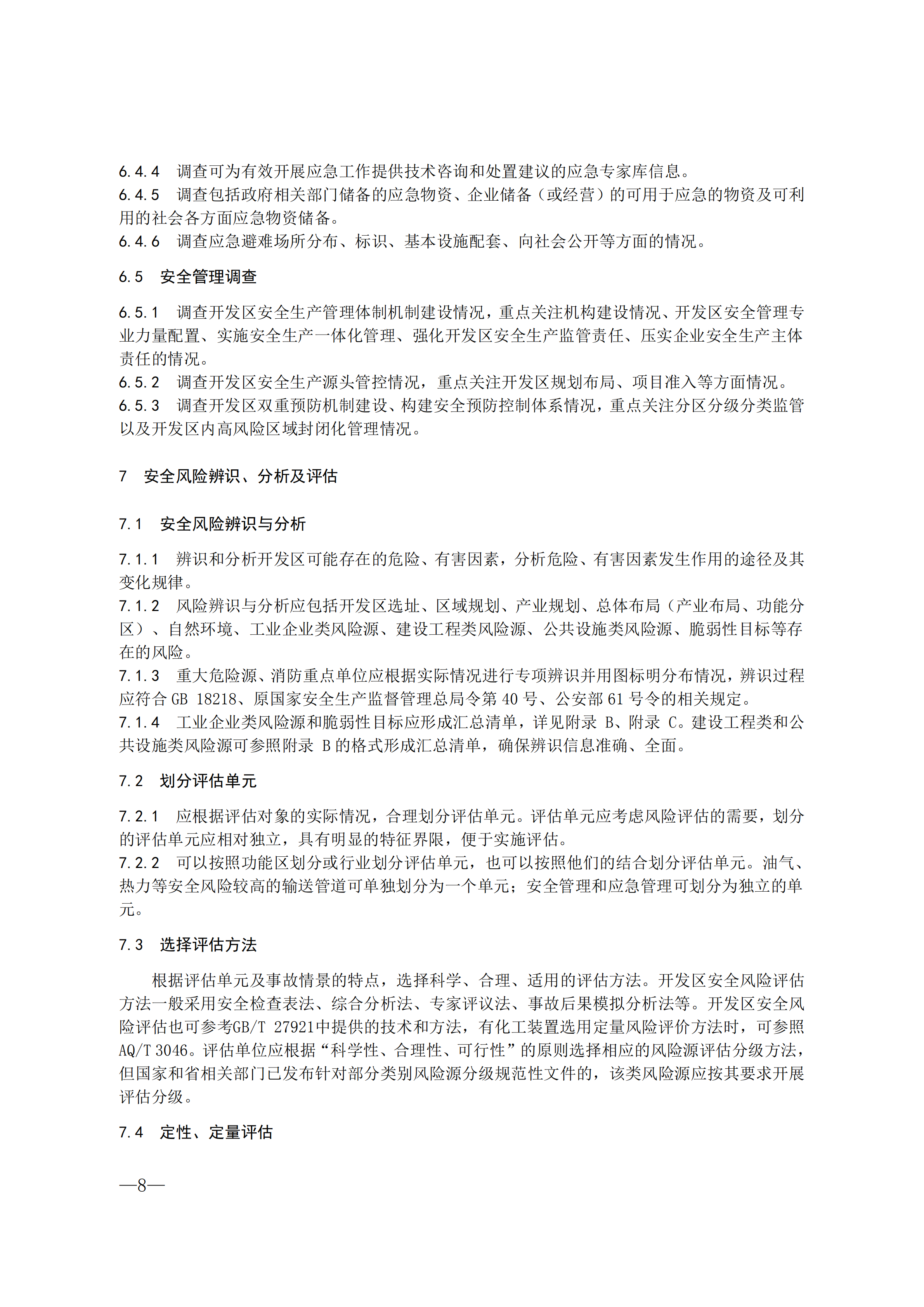 6.4.4　调查可为有效开展应急工作提供技术咨询和处置建议的应急专家库信息。
6.4.5　调查包括政府相关部门储备的应急物资、企业储备（或经营）的可用于应急的物资及可利用的社会各方面应急物资储备。
6.4.6　调查应急避难场所分布、标识、基本设施配套、向社会公开等方面的情况。

6.5　安全管理调查

6.5.1　调查开发区安全生产管理体制机制建设情况，重点关注机构建设情况、开发区安全管理专业力量配置、实施安全生产一体化管理、强化开发区安全生产监管责任、压实企业安全生产主体责任的情况。
6.5.2　调查开发区安全生产源头管控情况，重点关注开发区规划布局、项目准入等方面情况。
6.5.3　调查开发区双重预防机制建设、构建安全预防控制体系情况，重点关注分区分级分类监管以及开发区内高风险区域封闭化管理情况。

7　安全风险辨识、分析及评估

7.1　安全风险辨识与分析

7.1.1　辨识和分析开发区可能存在的危险、有害因素，分析危险、有害因素发生作用的途径及其变化规律。
7.1.2　风险辨识与分析应包括开发区选址、区域规划、产业规划、总体布局（产业布局、功能分区）、自然环境、工业企业类风险源、建设工程类风险源、公共设施类风险源、脆弱性目标等存在的风险。
7.1.3　重大危险源、消防重点单位应根据实际情况进行专项辨识并用图标明分布情况，辨识过程应符合 GB 18218、原国家安全生产监督管理总局令第 40 号、公安部 61 号令的相关规定。
7.1.4　工业企业类风险源和脆弱性目标应形成汇总清单，详见附录 B、附录 C。建设工程类和公共设施类风险源可参照附录 B 的格式形成汇总清单，确保辨识信息准确、全面。

7.2　划分评估单元

7.2.1　应根据评估对象的实际情况，合理划分评估单元。评估单元应考虑风险评估的需要，划分的评估单元应相对独立，具有明显的特征界限，便于实施评估。
7.2.2　可以按照功能区划分或行业划分评估单元，也可以按照他们的结合划分评估单元。油气、热力等安全风险较高的输送管道可单独划分为一个单元；安全管理和应急管理可划分为独立的单元。

7.3　选择评估方法

根据评估单元及事故情景的特点，选择科学、合理、适用的评估方法。开发区安全风险评估方法一般采用安全检查表法、综合分析法、专家评议法、事故后果模拟分析法等。开发区安全风险评估也可参考GB/T 27921中提供的技术和方法，有化工装置选用定量风险评价方法时，可参照AQ/T 3046。评估单位应根据“科学性、合理性、可行性”的原则选择相应的风险源评估分级方法，但国家和省相关部门已发布针对部分类别风险源分级规范性文件的，该类风险源应按其要求开展评估分级。

7.4　定性、定量评估

—8—